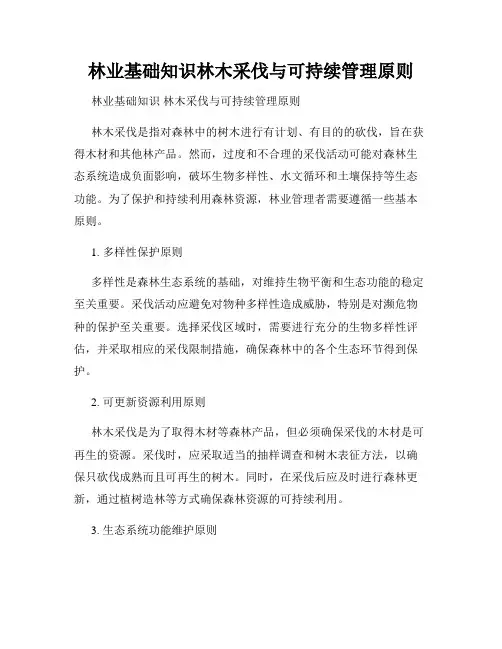 林业基础知识林木采伐与可持续管理原则

林业基础知识 林木采伐与可持续管理原则

林木采伐是指对森林中的树木进行有计划、有目的的砍伐，旨在获得木材和其他林产品。然而，过度和不合理的采伐活动可能对森林生态系统造成负面影响，破坏生物多样性、水文循环和土壤保持等生态功能。为了保护和持续利用森林资源，林业管理者需要遵循一些基本原则。

1. 多样性保护原则

多样性是森林生态系统的基础，对维持生物平衡和生态功能的稳定至关重要。采伐活动应避免对物种多样性造成威胁，特别是对濒危物种的保护至关重要。选择采伐区域时，需要进行充分的生物多样性评估，并采取相应的采伐限制措施，确保森林中的各个生态环节得到保护。

2. 可更新资源利用原则

林木采伐是为了取得木材等森林产品，但必须确保采伐的木材是可再生的资源。采伐时，应采取适当的抽样调查和树木表征方法，以确保只砍伐成熟而且可再生的树木。同时，在采伐后应及时进行森林更新，通过植树造林等方式确保森林资源的可持续利用。

3. 生态系统功能维护原则